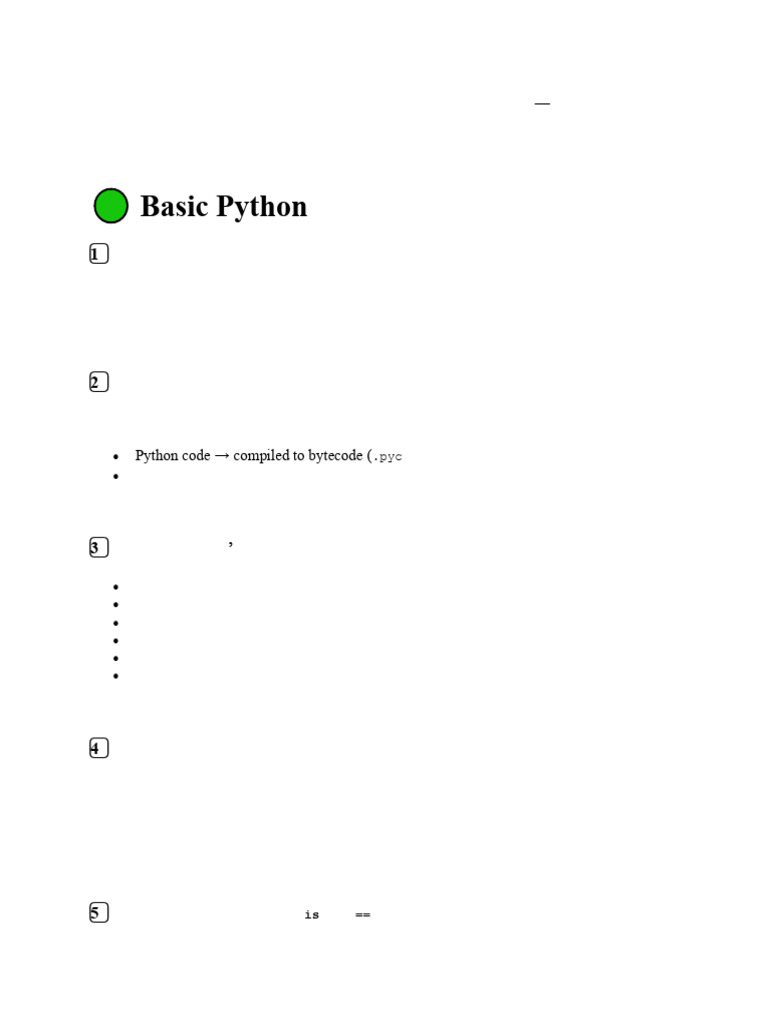 —

Basic Python

1

2

• Python code → compiled to bytecode (.pyc
•

3 ,

•
•
•
•
•
•

4

5 is ==